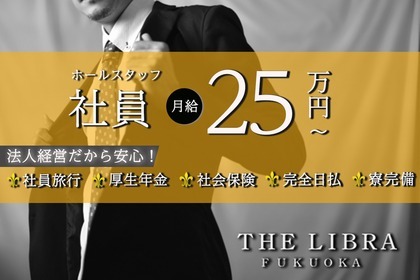 ホールスタッフ
社員 月給 25 万円~

法人経営だから安心！

社員旅行 厚生年金 社会保険 完全日払 寮完備

THE LIBRA
FUKUOKA